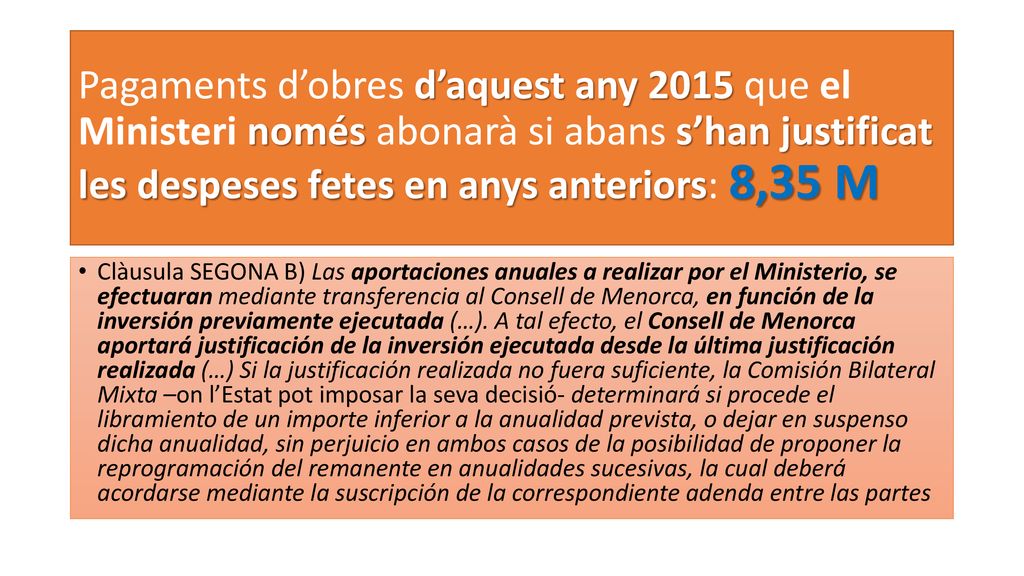 Pagaments d’obres d’aquest any 2015 que el Ministeri només abonarà si abans s’han justificat les despeses fetes en anys anteriors: 8,35 M

• Clàusula SEGONA B) Las aportaciones anuales a realizar por el Ministerio, se efectuaran mediante transferencia al Consell de Menorca, en función de la inversión previamente ejecutada (…). A tal efecto, el Consell de Menorca aportará justificación de la inversión ejecutada desde la última justificación realizada (…) Si la justificación realizada no fuera suficiente, la Comisión Bilateral Mixta –on l’Estat pot imposar la seva decisió- determinará si procede el libramiento de un importe inferior a la anualidad prevista, o dejar en suspenso dicha anualidad, sin perjuicio en ambos casos de la posibilidad de proponer la reprogramación del remanente en anualidades sucesivas, la cual deberá acordarse mediante la suscripción de la correspondiente adenda entre las partes